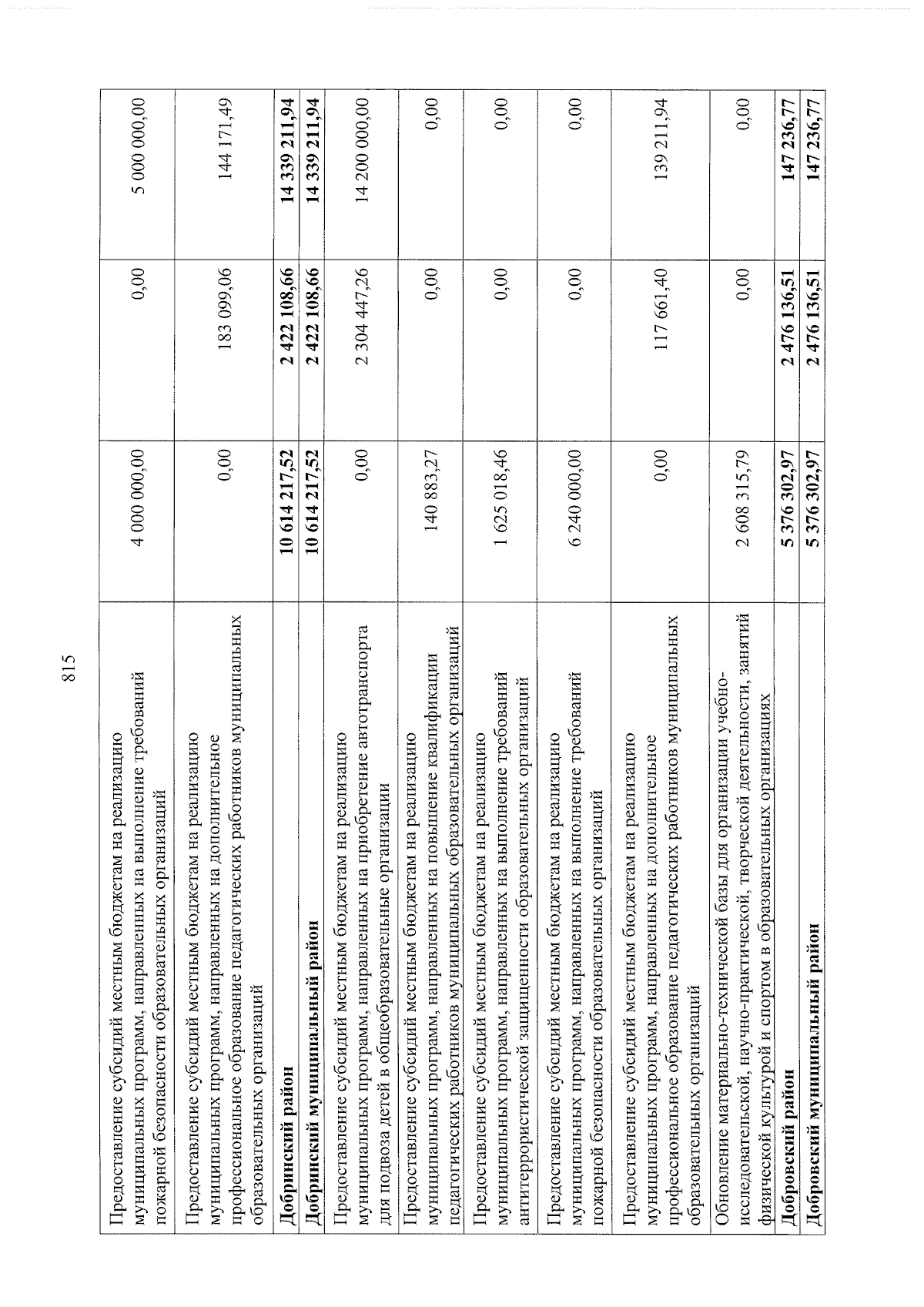 815

| | | | |
|---|---|---|---|
| Предоставление субсидий местным бюджетам на реализацию муниципальных программ, направленных на выполнение требований пожарной безопасности образовательных организаций | 4 000 000,00 | 0,00 | 5 000 000,00 |
| Предоставление субсидий местным бюджетам на реализацию муниципальных программ, направленных на дополнительное профессиональное образование педагогических работников муниципальных образовательных организаций | 0,00 | 183 099,06 | 144 171,49 |
| **Добринский район** | **10 614 217,52** | **2 422 108,66** | **14 339 211,94** |
| **Добринский муниципальный район** | **10 614 217,52** | **2 422 108,66** | **14 339 211,94** |
| Предоставление субсидий местным бюджетам на реализацию муниципальных программ, направленных на приобретение автотранспорта для подвоза детей в общеобразовательные организации | 0,00 | 2 304 447,26 | 14 200 000,00 |
| Предоставление субсидий местным бюджетам на реализацию муниципальных программ, направленных на повышение квалификации педагогических работников муниципальных образовательных организаций | 140 883,27 | 0,00 | 0,00 |
| Предоставление субсидий местным бюджетам на реализацию муниципальных программ, направленных на выполнение требований антитеррористической защищенности образовательных организаций | 1 625 018,46 | 0,00 | 0,00 |
| Предоставление субсидий местным бюджетам на реализацию муниципальных программ, направленных на выполнение требований пожарной безопасности образовательных организаций | 6 240 000,00 | 0,00 | 0,00 |
| Предоставление субсидий местным бюджетам на реализацию муниципальных программ, направленных на дополнительное профессиональное образование педагогических работников муниципальных образовательных организаций | 0,00 | 117 661,40 | 139 211,94 |
| Обновление материально-технической базы для организации учебно-исследовательской, научно-практической, творческой деятельности, занятий физической культурой и спортом в образовательных организациях | 2 608 315,79 | 0,00 | 0,00 |
| **Добровский район** | **5 376 302,97** | **2 476 136,51** | **147 236,77** |
| **Добровский муниципальный район** | **5 376 302,97** | **2 476 136,51** | **147 236,77** |